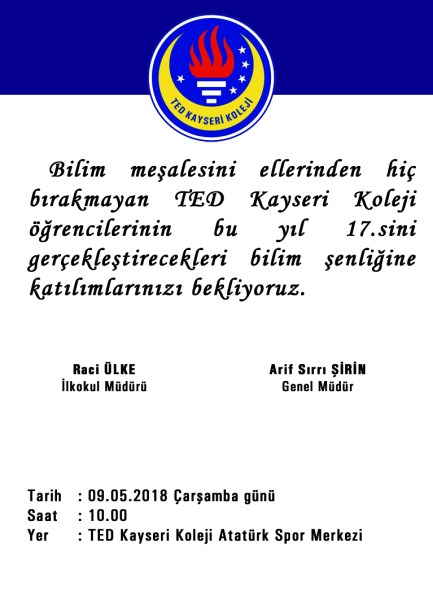 TED KAYSERİ KOLEJİ

Bilim meşalesini ellerinden hiç bırakmayan TED Kayseri Koleji öğrencilerinin bu yıl 17.sini gerçekleştirecekleri bilim şenliğine katılımlarınızı bekliyoruz.

Raci ÜLKE
İlkokul Müdürü

Arif Sırrı ŞİRİN
Genel Müdür

Tarih : 09.05.2018 Çarşamba günü
Saat : 10.00
Yer : TED Kayseri Koleji Atatürk Spor Merkezi